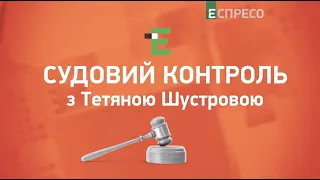 ЕСПРЕСО

Е

СУДОВИЙ КОНТРОЛЬ
з Тетяною Шустровою